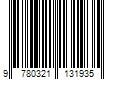 9 780321 131935